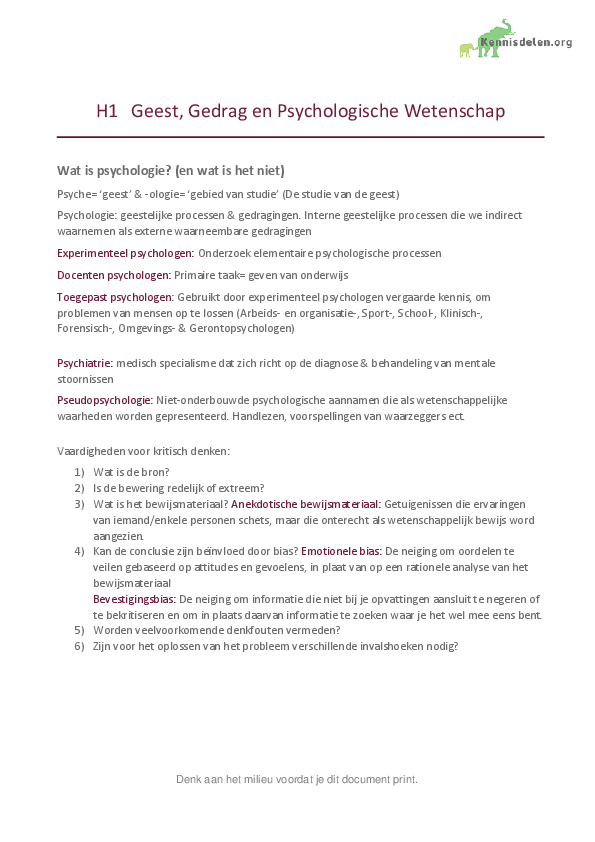 Kennisdelen.org

H1 Geest, Gedrag en Psychologische Wetenschap

Wat is psychologie? (en wat is het niet)

Psyche= 'geest' & -ologie= 'gebied van studie' (De studie van de geest)

Psychologie: geestelijke processen & gedragingen. Interne geestelijke processen die we indirect waarnemen als externe waarneembare gedragingen

Experimenteel psychologen: Onderzoek elementaire psychologische processen

Docenten psychologen: Primaire taak= geven van onderwijs

Toegepast psychologen: Gebruikt door experimenteel psychologen vergaarde kennis, om problemen van mensen op te lossen (Arbeids- en organisatie-, Sport-, School-, Klinisch-, Forensisch-, Omgevings- & Gerontopsychologen)

Psychiatrie: medisch specialisme dat zich richt op de diagnose & behandeling van mentale stoornissen

Pseudopsychologie: Niet-onderbouwde psychologische aannamen die als wetenschappelijke waarheden worden gepresenteerd. Handlezen, voorspellingen van waarzeggers ect.

Vaardigheden voor kritisch denken:

1) Wat is de bron?
2) Is de bewering redelijk of extreem?
3) Wat is het bewijsmateriaal? Anekdotische bewijsmateriaal: Getuigenissen die ervaringen van iemand/enkele personen schets, maar die onterecht als wetenschappelijk bewijs word aangezien.
4) Kan de conclusie zijn beïnvloed door bias? Emotionele bias: De neiging om oordelen te veilen gebaseerd op attitudes en gevoelens, in plaat van op een rationele analyse van het bewijsmateriaal
Bevestigingsbias: De neiging om informatie die niet bij je opvattingen aansluit te negeren of te bekritiseren en om in plaats daarvan informatie te zoeken waar je het wel mee eens bent.
5) Worden veelvoorkomende denkfouten vermeden?
6) Zijn voor het oplossen van het probleem verschillende invalshoeken nodig?

Denk aan het milieu voordat je dit document print.